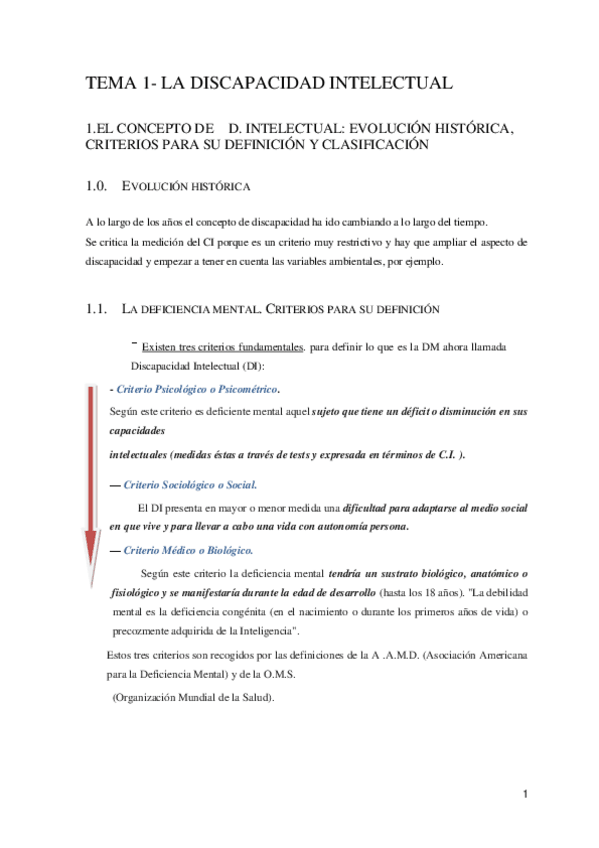 TEMA 1- LA DISCAPACIDAD INTELECTUAL

1.EL CONCEPTO DE D. INTELECTUAL: EVOLUCIÓN HISTÓRICA, CRITERIOS PARA SU DEFINICIÓN Y CLASIFICACIÓN

1.0. EVOLUCIÓN HISTÓRICA

A lo largo de los años el concepto de discapacidad ha ido cambiando a lo largo del tiempo.
Se critica la medición del CI porque es un criterio muy restrictivo y hay que ampliar el aspecto de discapacidad y empezar a tener en cuenta las variables ambientales, por ejemplo.

1.1. LA DEFICIENCIA MENTAL. CRITERIOS PARA SU DEFINICIÓN

- Existen tres criterios fundamentales. para definir lo que es la DM ahora llamada Discapacidad Intelectual (DI):

- Criterio Psicológico o Psicométrico.

Según este criterio es deficiente mental aquel sujeto que tiene un déficit o disminución en sus capacidades

intelectuales (medidas éstas a través de tests y expresada en términos de C.I. ).

— Criterio Sociológico o Social.

El DI presenta en mayor o menor medida una dificultad para adaptarse al medio social en que vive y para llevar a cabo una vida con autonomía persona.

— Criterio Médico o Biológico.

Según este criterio la deficiencia mental tendría un sustrato biológico, anatómico o fisiológico y se manifestaría durante la edad de desarrollo (hasta los 18 años). "La debilidad mental es la deficiencia congénita (en el nacimiento o durante los primeros años de vida) o precozmente adquirida de la Inteligencia".

Estos tres criterios son recogidos por las definiciones de la A .A.M.D. (Asociación Americana para la Deficiencia Mental) y de la O.M.S.

(Organización Mundial de la Salud).

1